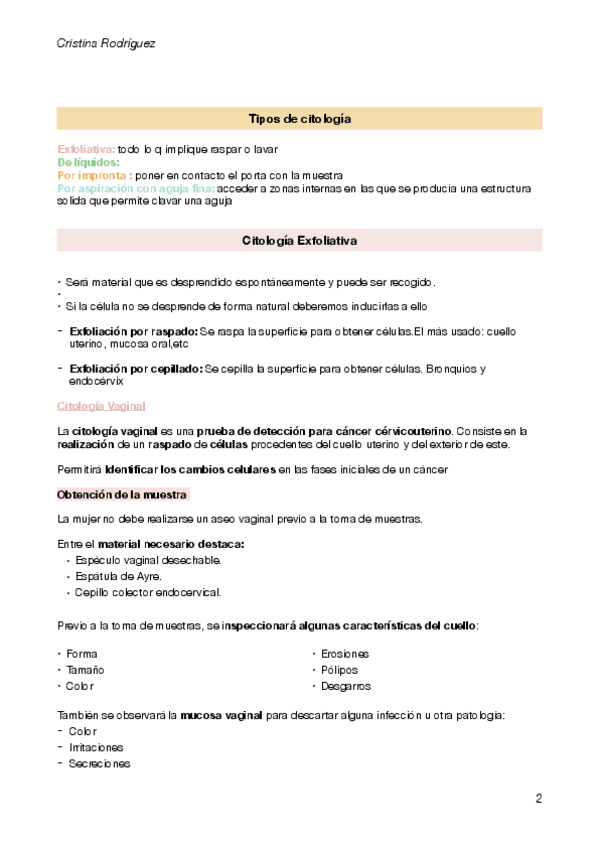 Cristina Rodríguez

Tipos de citología

Exfoliativa: todo lo q implique raspar o lavar
De líquidos:
Por impronta : poner en contacto el porta con la muestra
Por aspiración con aguja fina: acceder a zonas internas en las que se producía una estructura solida que permite clavar una aguja

Citología Exfoliativa

• Será material que es desprendido espontáneamente y puede ser recogido.
•
• Si la célula no se desprende de forma natural deberemos inducirlas a ello

- Exfoliación por raspado: Se raspa la superficie para obtener células.El más usado: cuello uterino, mucosa oral,etc

- Exfoliación por cepillado: Se cepilla la superficie para obtener células. Bronquios y endocérvix

Citología Vaginal

La citología vaginal es una prueba de detección para cáncer cérvicouterino. Consiste en la realización de un raspado de células procedentes del cuello uterino y del exterior de este.

Permitirá Identificar los cambios celulares en las fases iniciales de un cáncer

Obtención de la muestra

La mujer no debe realizarse un aseo vaginal previo a la toma de muestras.

Entre el material necesario destaca:
• Espéculo vaginal desechable.
• Espátula de Ayre.
• Cepillo colector endocervical.

Previo a la toma de muestras, se inspeccionará algunas características del cuello:

• Forma
• Tamaño
• Color

• Erosiones
• Pólipos
• Desgarros

También se observará la mucosa vaginal para descartar alguna infección u otra patología:
- Color
- Irritaciones
- Secreciones

2